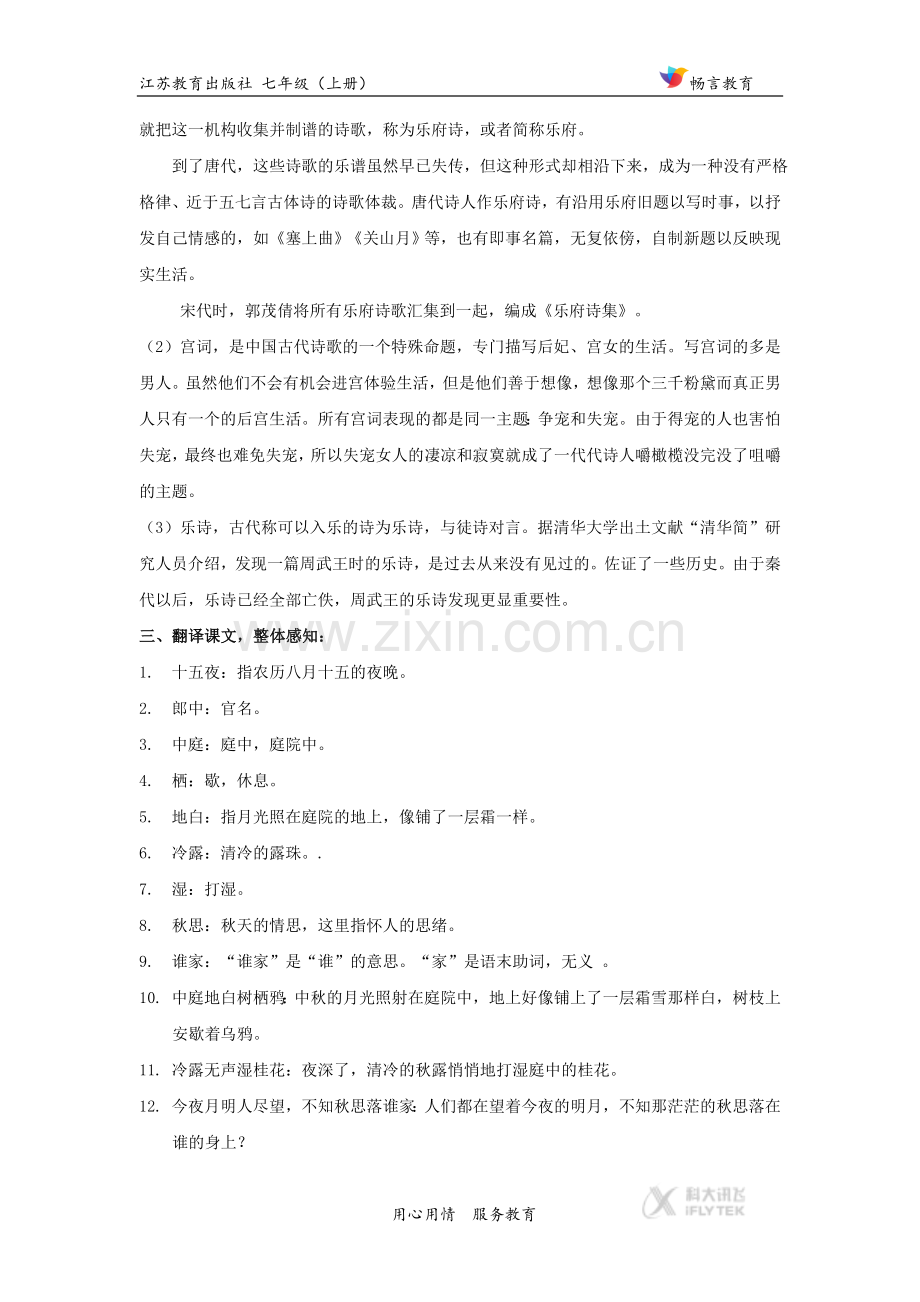 江苏教育出版社 七年级（上册）

畅言教育

就把这一机构收集并制谱的诗歌，称为乐府诗，或者简称乐府。

到了唐代，这些诗歌的乐谱虽然早已失传，但这种形式却相沿下来，成为一种没有严格格律、近于五七言古体诗的诗歌体裁。唐代诗人作乐府诗，有沿用乐府旧题以写时事，以抒发自己情感的，如《塞上曲》《关山月》等，也有即事名篇，无复依傍，自制新题以反映现实生活。

宋代时，郭茂倩将所有乐府诗歌汇集到一起，编成《乐府诗集》。

（2）宫词，是中国古代诗歌的一个特殊命题，专门描写后妃、宫女的生活。写宫词的多是男人。虽然他们不会有机会进宫体验生活，但是他们善于想像，想像那个三千粉黛而真正男人只有一个的后宫生活。所有宫词表现的都是同一主题：争宠和失宠。由于得宠的人也害怕失宠，最终也难免失宠，所以失宠女人的凄凉和寂寞就成了一代代诗人嚼橄榄没完没了咀嚼的主题。

（3）乐诗，古代称可以入乐的诗为乐诗，与徒诗对言。据清华大学出土文献“清华简”研究人员介绍，发现一篇周武王时的乐诗，是过去从来没有见过的。佐证了一些历史。由于秦代以后，乐诗已经全部亡佚，周武王的乐诗发现更显重要性。

三、翻译课文，整体感知：

1. 十五夜：指农历八月十五的夜晚。

2. 郎中：官名。

3. 中庭：庭中，庭院中。

4. 栖：歇，休息。

5. 地白：指月光照在庭院的地上，像铺了一层霜一样。

6. 冷露：清冷的露珠。.

7. 湿：打湿。

8. 秋思：秋天的情思，这里指怀人的思绪。

9. 谁家：“谁家”是“谁”的意思。“家”是语末助词，无义 。

10. 中庭地白树栖鸦：中秋的月光照射在庭院中，地上好像铺上了一层霜雪那样白，树枝上安歇着乌鸦。

11. 冷露无声湿桂花：夜深了，清冷的秋露悄悄地打湿庭中的桂花。

12. 今夜月明人尽望，不知秋思落谁家：人们都在望着今夜的明月，不知那茫茫的秋思落在谁的身上？

用心用情 服务教育

科大讯飞 IFLYTEK

www.zixin.com.cn